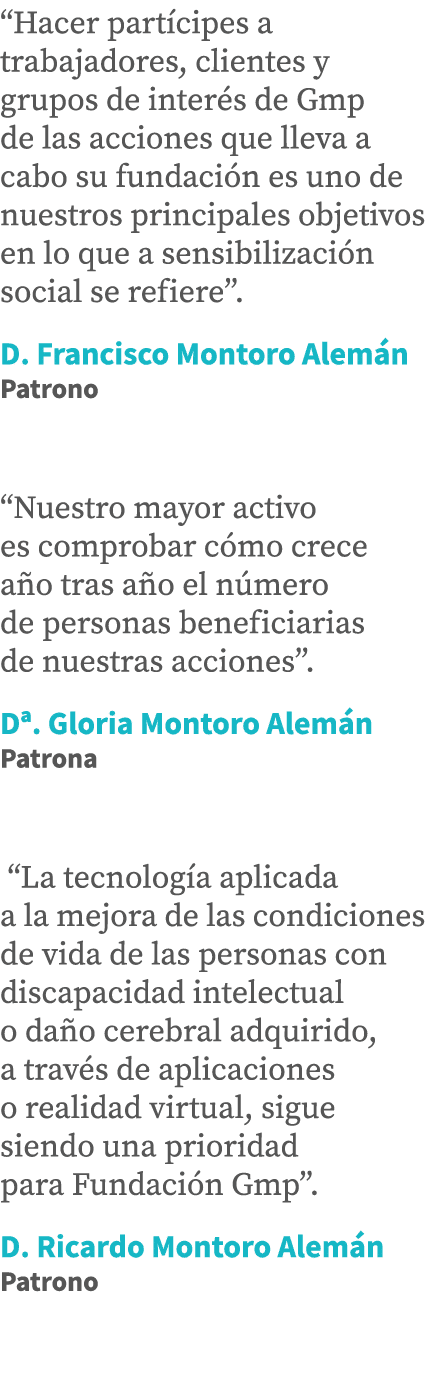 “Hacer partícipes a trabajadores, clientes y grupos de interés de Gmp de las acciones que lleva a cabo su fundación es uno de nuestros principales objetivos en lo que a sensibilización social se refiere”.

D. Francisco Montoro Alemán
Patrono

“Nuestro mayor activo es comprobar cómo crece año tras año el número de personas beneficiarias de nuestras acciones”.

Dª. Gloria Montoro Alemán
Patrona

“La tecnología aplicada a la mejora de las condiciones de vida de las personas con discapacidad intelectual o daño cerebral adquirido, a través de aplicaciones o realidad virtual, sigue siendo una prioridad para Fundación Gmp”.

D. Ricardo Montoro Alemán
Patrono